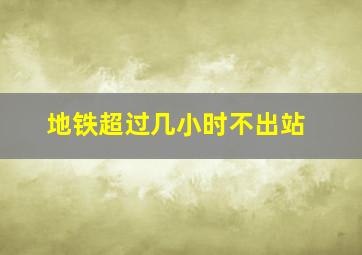 地铁超过几小时不出站